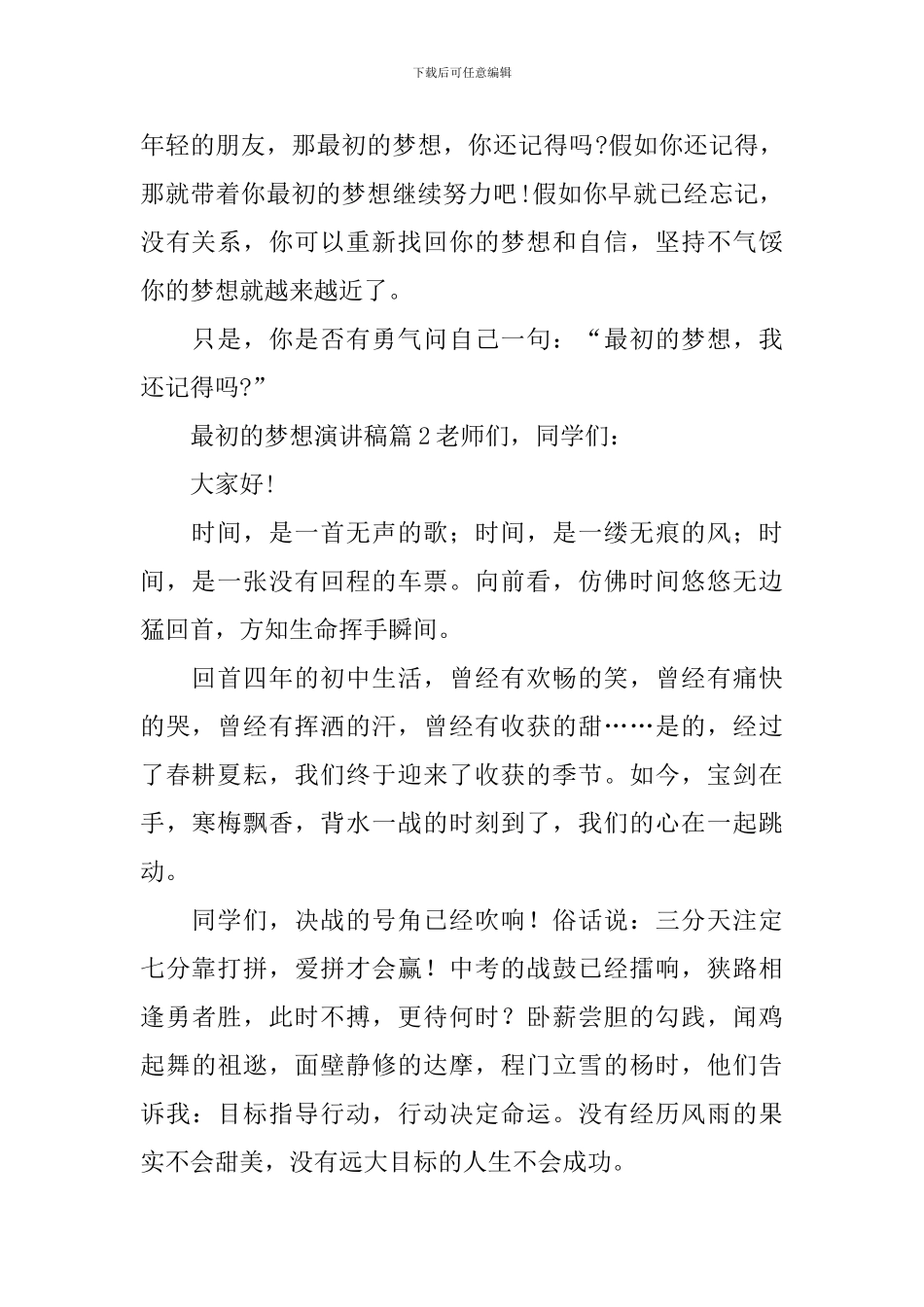 下载后可任意编辑

年轻的朋友，那最初的梦想，你还记得吗?假如你还记得，那就带着你最初的梦想继续努力吧!假如你早就已经忘记，没有关系，你可以重新找回你的梦想和自信，坚持不气馁你的梦想就越来越近了。

只是，你是否有勇气问自己一句：“最初的梦想，我还记得吗?”

最初的梦想演讲稿篇2老师们，同学们：

大家好!

时间，是一首无声的歌；时间，是一缕无痕的风；时间，是一张没有回程的车票。向前看，仿佛时间悠悠无边猛回首，方知生命挥手瞬间。

回首四年的初中生活，曾经有欢畅的笑，曾经有痛快的哭，曾经有挥洒的汗，曾经有收获的甜……是的，经过了春耕夏耘，我们终于迎来了收获的季节。如今，宝剑在手，寒梅飘香，背水一战的时刻到了，我们的心在一起跳动。

同学们，决战的号角已经吹响！俗话说：三分天注定七分靠打拼，爱拼才会赢！中考的战鼓已经擂响，狭路相逢勇者胜，此时不搏，更待何时？卧薪尝胆的勾践，闻鸡起舞的祖逖，面壁静修的达摩，程门立雪的杨时，他们告诉我：目标指导行动，行动决定命运。没有经历风雨的果实不会甜美，没有远大目标的人生不会成功。